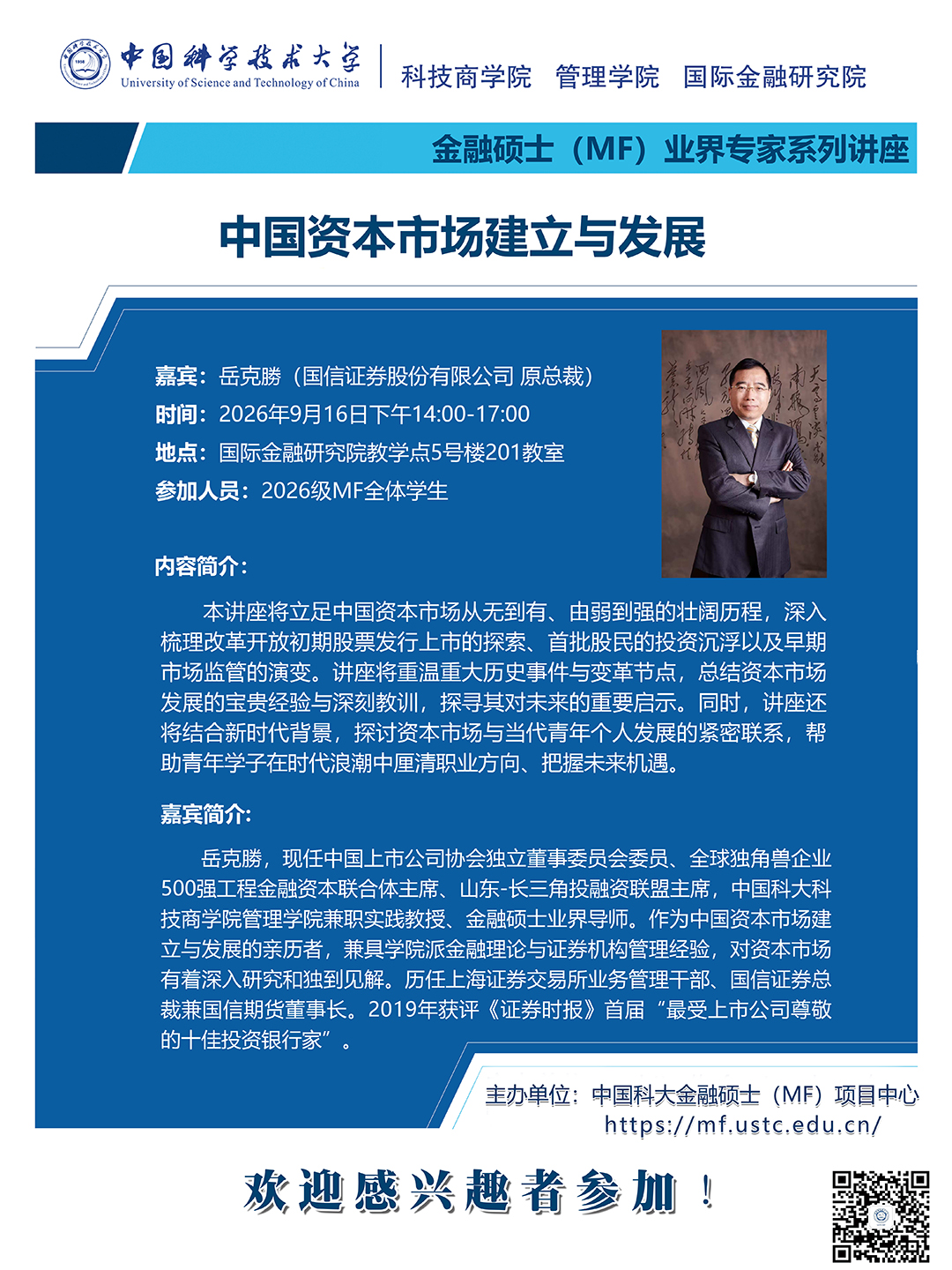 中国科学技术大学
University of Science and Technology of China

科技商学院 管理学院 国际金融研究院

金融硕士（MF）业界专家系列讲座

中国资本市场建立与发展

嘉宾：岳克勝（国信证券股份有限公司 原总裁）
时间：2026年9月16日下午14:00-17:00
地点：国际金融研究院教学点5号楼201教室
参加人员：2026级MF全体学生

内容简介：

本讲座将立足中国资本市场从无到有、由弱到强的壮阔历程，深入梳理改革开放初期股票发行上市的探索、首批股民的投资沉浮以及早期市场监管的演变。讲座将重温重大历史事件与变革节点，总结资本市场发展的宝贵经验与深刻教训，探寻其对未来的重要启示。同时，讲座还将结合新时代背景，探讨资本市场与当代青年个人发展的紧密联系，帮助青年学子在时代浪潮中厘清职业方向、把握未来机遇。

嘉宾简介：

岳克勝，现任中国上市公司协会独立董事委员会委员、全球独角兽企业500强工程金融资本联合体主席、山东-长三角投融资联盟主席，中国科大科技商学院管理学院兼职实践教授、金融硕士业界导师。作为中国资本市场建立与发展的亲历者，兼具学院派金融理论与证券机构管理经验，对资本市场有着深入研究和独到见解。历任上海证券交易所业务管理干部、国信证券总裁兼国信期货董事长。2019年获评《证券时报》首届“最受上市公司尊敬的十佳投资银行家”。

主办单位：中国科大金融硕士（MF）项目中心
https://mf.ustc.edu.cn/

欢迎感兴趣者参加！